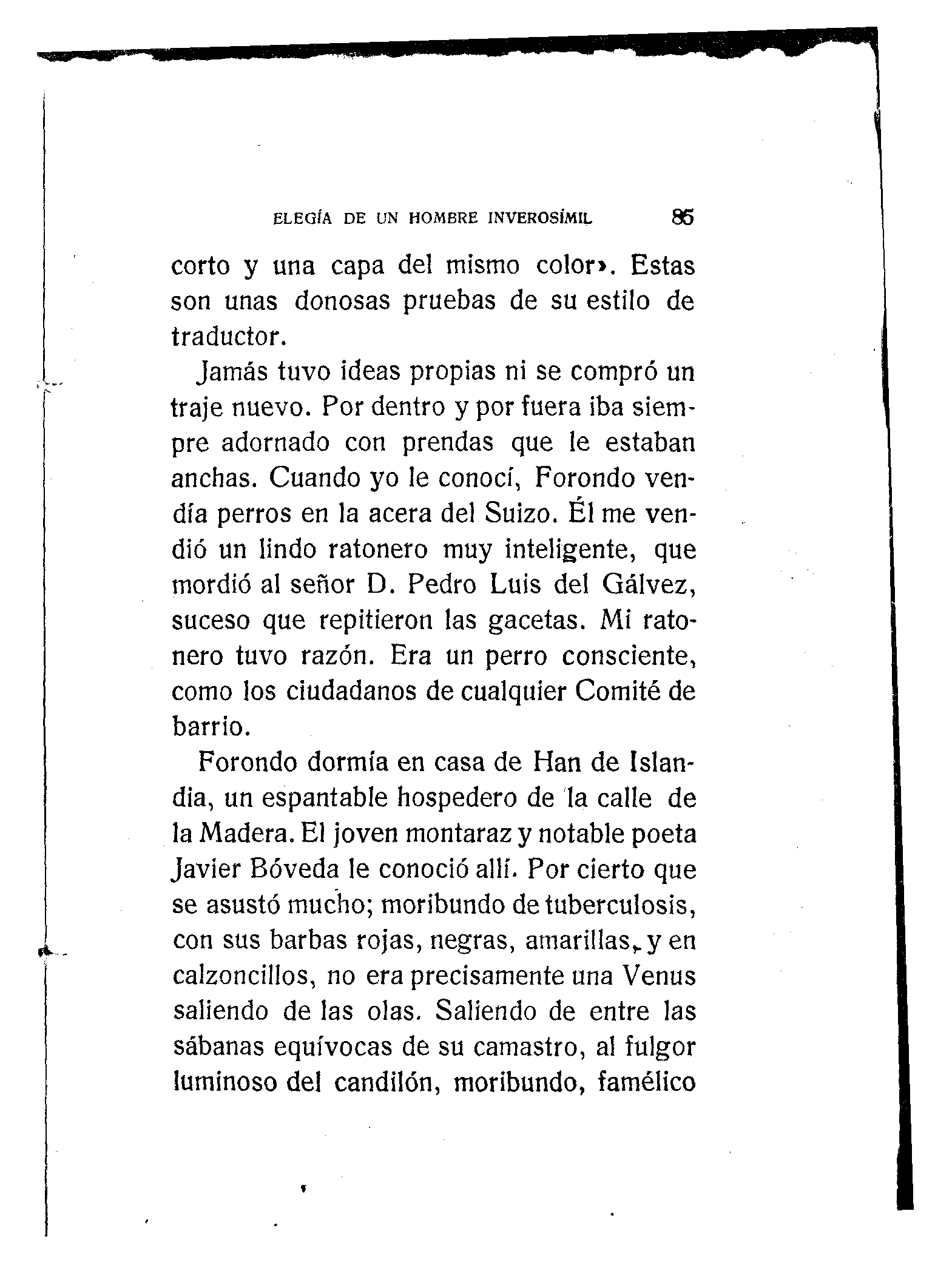 ELEGÍA DE UN HOMBRE INVEROSÍMIL 85

corto y una capa del mismo color». Estas son unas donosas pruebas de su estilo de traductor.

Jamás tuvo ideas propias ni se compró un traje nuevo. Por dentro y por fuera iba siempre adornado con prendas que le estaban anchas. Cuando yo le conocí, Forondo vendía perros en la acera del Suizo. Él me vendió un lindo ratonero muy inteligente, que mordió al señor D. Pedro Luis del Gálvez, suceso que repitieron las gacetas. Mi ratonero tuvo razón. Era un perro consciente, como los ciudadanos de cualquier Comité de barrio.

Forondo dormía en casa de Han de Islandia, un espantable hospedero de la calle de la Madera. El joven montaraz y notable poeta Javier Bóveda le conoció allí. Por cierto que se asustó mucho; moribundo de tuberculosis, con sus barbas rojas, negras, amarillas, y en calzoncillos, no era precisamente una Venus saliendo de las olas. Saliendo de entre las sábanas equívocas de su camastro, al fulgor luminoso del candilón, moribundo, famélico